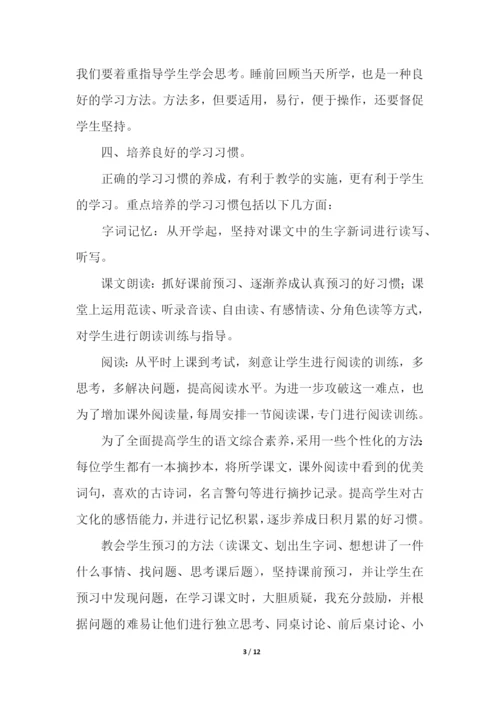 我们要着重指导学生学会思考。睡前回顾当天所学，也是一种良好的学习方法。方法多，但要适用，易行，便于操作，还要督促学生坚持。

四、培养良好的学习习惯。

正确的学习习惯的养成，有利于教学的实施，更有利于学生的学习。重点培养的学习习惯包括以下几方面：

字词记忆：从开学起，坚持对课文中的生字新词进行读写、听写。

课文朗读：抓好课前预习、逐渐养成认真预习的好习惯；课堂上运用范读、听录音读、自由读、有感情读、分角色读等方式，对学生进行朗读训练与指导。

阅读：从平时上课到考试，刻意让学生进行阅读的训练，多思考，多解决问题，提高阅读水平。为进一步攻破这一难点，也为了增加课外阅读量，每周安排一节阅读课，专门进行阅读训练。

为了全面提高学生的语文综合素养，采用一些个性化的方法每位学生都有一本摘抄本，将所学课文，课外阅读中看到的优美词句，喜欢的古诗词，名言警句等进行摘抄记录。提高学生对古文化的感悟能力，并进行记忆积累，逐步养成日积月累的好习惯。

教会学生预习的方法（读课文、划出生字词、想想讲了一件什么事情、找问题、思考课后题），坚持课前预习，并让学生在预习中发现问题，在学习课文时，大胆质疑，我充分鼓励，并根据问题的难易让他们进行独立思考、同桌讨论、前后桌讨论、小

3 / 12